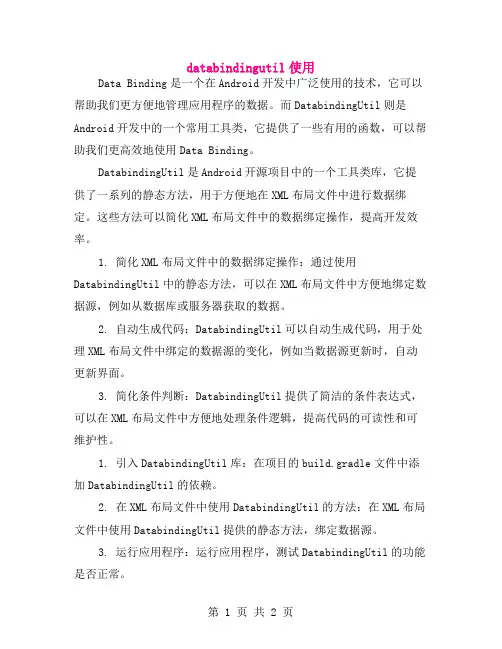 databindingutil 使用

Data Binding 是一个在 Android 开发中广泛使用的技术，它可以帮助我们更方便地管理应用程序的数据。而 DatabindingUtil 则是 Android 开发中的一个常用工具类，它提供了一些有用的函数，可以帮助我们更高效地使用 Data Binding。

DatabindingUtil 是 Android 开源项目中的一个工具类库，它提供了一系列的静态方法，用于方便地在 XML 布局文件中进行数据绑定。这些方法可以简化 XML 布局文件中的数据绑定操作，提高开发效率。

1. 简化 XML 布局文件中的数据绑定操作：通过使用 DatabindingUtil 中的静态方法，可以在 XML 布局文件中方便地绑定数据源，例如从数据库或服务器获取的数据。

2. 自动生成代码：DatabindingUtil 可以自动生成代码，用于处理 XML 布局文件中绑定的数据源的变化，例如当数据源更新时，自动更新界面。

3. 简化条件判断：DatabindingUtil 提供了简洁的条件表达式，可以在 XML 布局文件中方便地处理条件逻辑，提高代码的可读性和可维护性。

1. 引入 DatabindingUtil 库：在项目的 build.gradle 文件中添加 DatabindingUtil 的依赖。

2. 在 XML 布局文件中使用 DatabindingUtil 的方法：在 XML 布局文件中使用 DatabindingUtil 提供的静态方法，绑定数据源。

3. 运行应用程序：运行应用程序，测试 DatabindingUtil 的功能是否正常。

第 1 页 共 2 页